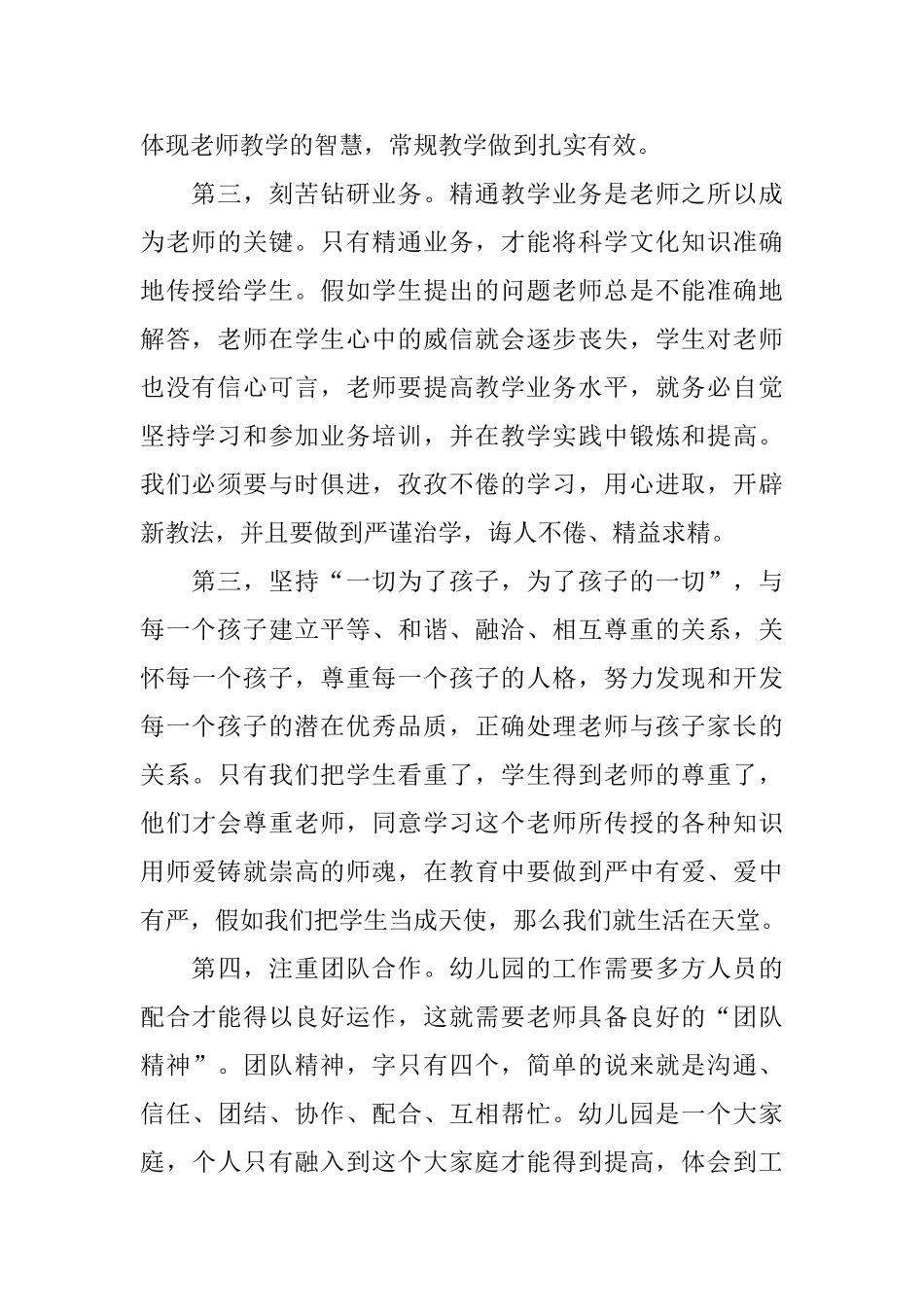 体现老师教学的智慧，常规教学做到扎实有效。

第三，刻苦钻研业务。精通教学业务是老师之所以成为老师的关键。只有精通业务，才能将科学文化知识准确地传授给学生。假如学生提出的问题老师总是不能准确地解答，老师在学生心中的威信就会逐步丧失，学生对老师也没有信心可言，老师要提高教学业务水平，就务必自觉坚持学习和参加业务培训，并在教学实践中锻炼和提高。我们必须要与时俱进，孜孜不倦的学习，用心进取，开辟新教法，并且要做到严谨治学，诲人不倦、精益求精。

第三，坚持“一切为了孩子，为了孩子的一切”，与每一个孩子建立平等、和谐、融洽、相互尊重的关系，关怀每一个孩子，尊重每一个孩子的人格，努力发现和开发每一个孩子的潜在优秀品质，正确处理老师与孩子家长的关系。只有我们把学生看重了，学生得到老师的尊重了，他们才会尊重老师，同意学习这个老师所传授的各种知识用师爱铸就崇高的师魂，在教育中要做到严中有爱、爱中有严，假如我们把学生当成天使，那么我们就生活在天堂。

第四，注重团队合作。幼儿园的工作需要多方人员的配合才能得以良好运作，这就需要老师具备良好的“团队精神”。团队精神，字只有四个，简单的说来就是沟通、信任、团结、协作、配合、互相帮忙。幼儿园是一个大家庭，个人只有融入到这个大家庭才能得到提高，体会到工